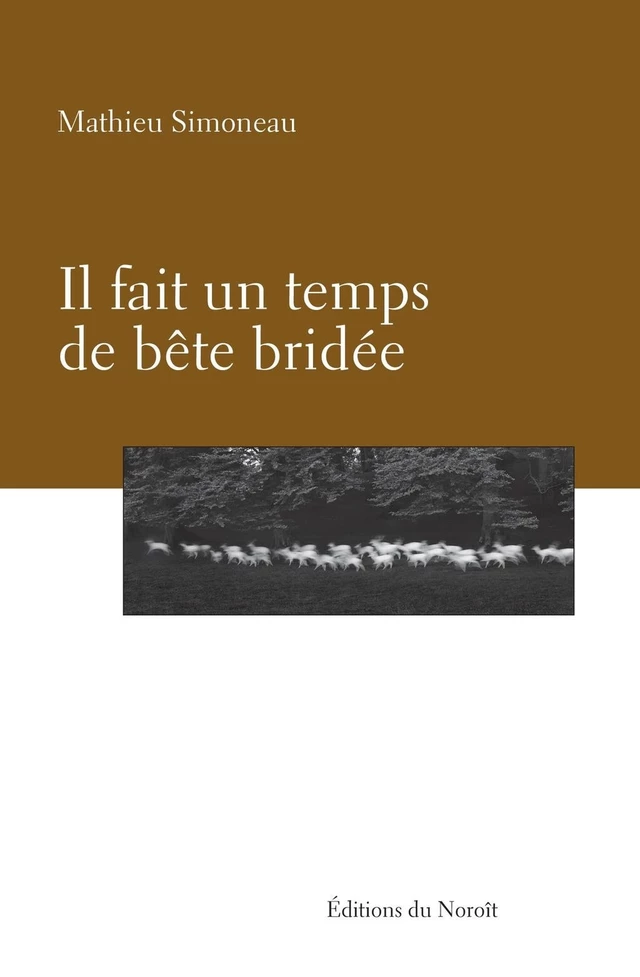 Mathieu Simoneau

Il fait un temps de bête bridée

Éditions du Noroît